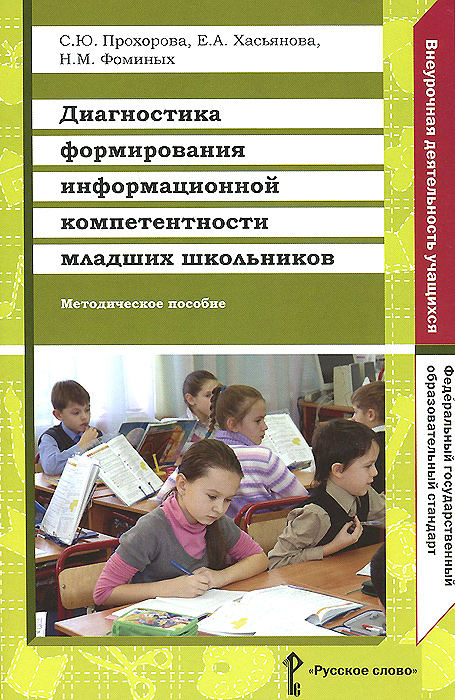 С.Ю. Прохорова, Е.А. Хасьянова, Н.М. Фоминых

Диагностика
формирования
информационной
компетентности
младших школьников

Методическое пособие

Внеурочная деятельность учащихся

Федеральный государственный образовательный стандарт

«Русское слово»